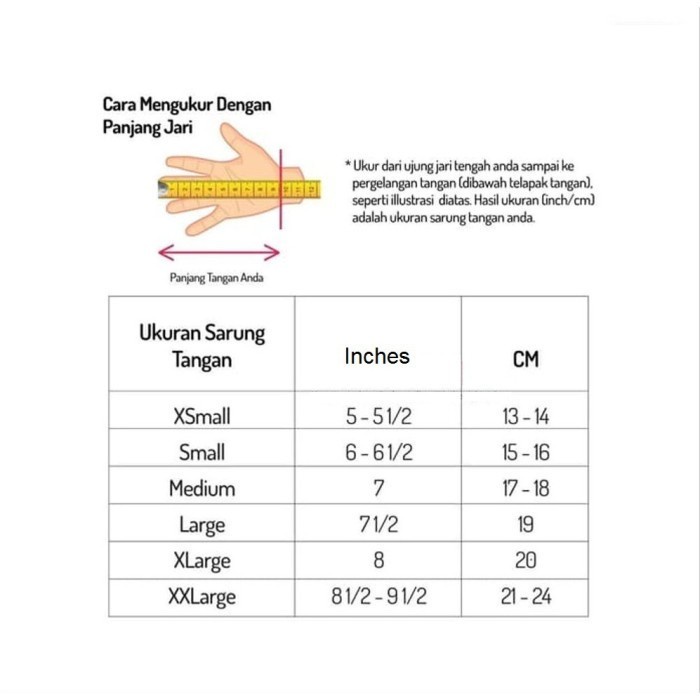 Cara Mengukur Dengan Panjang Jari

* Ukur dari ujung jari tengah anda sampai ke pergelangan tangan (dibawah telapak tangan), seperti illustrasi diatas. Hasil ukuran (inch/cm) adalah ukuran sarung tangan anda.

Panjang Tangan Anda

| Ukuran Sarung Tangan | Inches | CM |
|---|---|---|
| XSmall | 5 - 5 1/2 | 13 - 14 |
| Small | 6 - 6 1/2 | 15 - 16 |
| Medium | 7 | 17 - 18 |
| Large | 7 1/2 | 19 |
| XLarge | 8 | 20 |
| XXLarge | 8 1/2 - 9 1/2 | 21 - 24 |